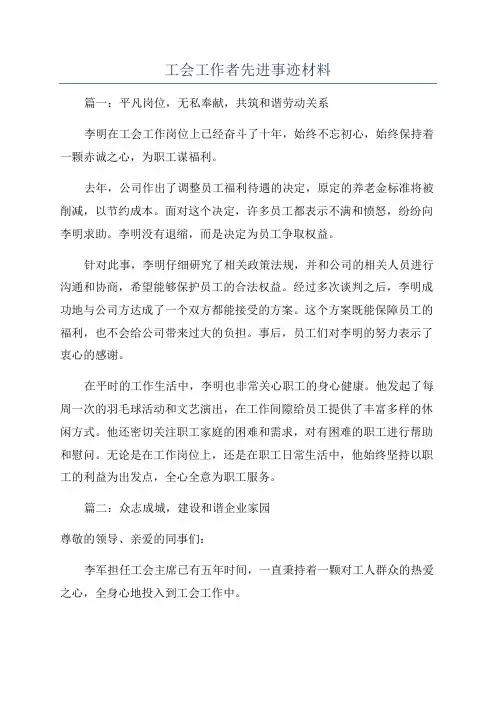 工会工作者先进事迹材料

篇一：平凡岗位，无私奉献，共筑和谐劳动关系

李明在工会工作岗位上已经奋斗了十年，始终不忘初心，始终保持着一颗赤诚之心，为职工谋福利。

去年，公司作出了调整员工福利待遇的决定，原定的养老金标准将被削减，以节约成本。面对这个决定，许多员工都表示不满和愤怒，纷纷向李明求助。李明没有退缩，而是决定为员工争取权益。

针对此事，李明仔细研究了相关政策法规，并和公司的相关人员进行沟通和协商，希望能够保护员工的合法权益。经过多次谈判之后，李明成功地与公司方达成了一个双方都能接受的方案。这个方案既能保障员工的福利，也不会给公司带来过大的负担。事后，员工们对李明的努力表示了衷心的感谢。

在平时的工作生活中，李明也非常关心职工的身心健康。他发起了每周一次的羽毛球活动和文艺演出，在工作间隙给员工提供了丰富多样的休闲方式。他还密切关注职工家庭的困难和需求，对有困难的职工进行帮助和慰问。无论是在工作岗位上，还是在职工日常生活中，他始终坚持以职工的利益为出发点，全心全意为职工服务。

篇二：众志成城，建设和谐企业家园

尊敬的领导、亲爱的同事们：

李军担任工会主席已有五年时间，一直秉持着一颗对工人群众的热爱之心，全身心地投入到工会工作中。